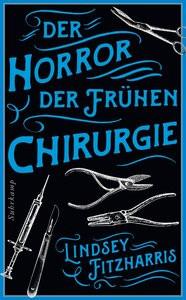 DER HORROR DER FRÜHEN CHIRURGIE

Suhrkamp

LINDSEY FITZHARRIS